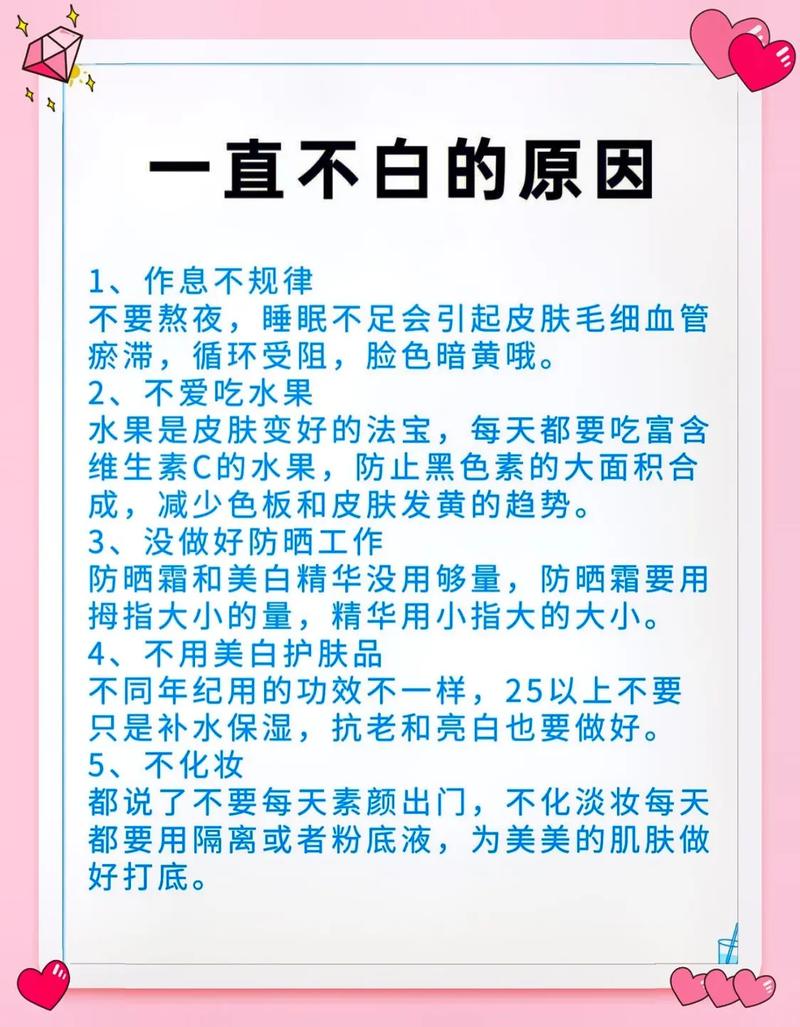 一直不白的原因

1、作息不规律
不要熬夜，睡眠不足会引起皮肤毛细血管瘀滞，循环受阻，脸色暗黄哦。
2、不爱吃水果
水果是皮肤变好的法宝，每天都要吃富含维生素C的水果，防止黑色素的大面积合成，减少色板和皮肤发黄的趋势。
3、没做好防晒工作
防晒霜和美白精华没用够量，防晒霜要用拇指大小的量，精华用小指大的大小。
4、不用美白护肤品
不同年纪用的功效不一样，25以上不要只是补水保湿，抗老和亮白也要做好。
5、不化妆
都说了不要每天素颜出门，不化淡妆每天都要用隔离或者粉底液，为美美的肌肤做好打底。